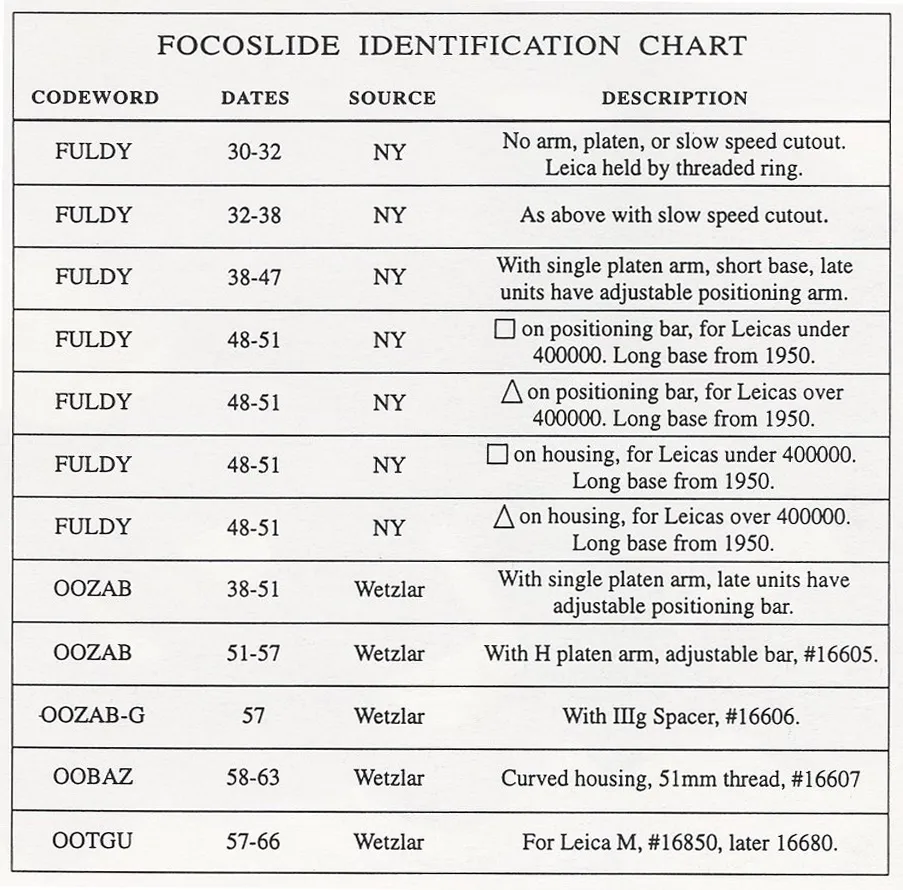 FOCOSLIDE IDENTIFICATION CHART

| CODEWORD | DATES | SOURCE | DESCRIPTION |
|---|---|---|---|
| FULDY | 30-32 | NY | No arm, platen, or slow speed cutout. Leica held by threaded ring. |
| FULDY | 32-38 | NY | As above with slow speed cutout. |
| FULDY | 38-47 | NY | With single platen arm, short base, late units have adjustable positioning arm. |
| FULDY | 48-51 | NY | □ on positioning bar, for Leicas under 400000. Long base from 1950. |
| FULDY | 48-51 | NY | △ on positioning bar, for Leicas over 400000. Long base from 1950. |
| FULDY | 48-51 | NY | □ on housing, for Leicas under 400000. Long base from 1950. |
| FULDY | 48-51 | NY | △ on housing, for Leicas over 400000. Long base from 1950. |
| OOZAB | 38-51 | Wetzlar | With single platen arm, late units have adjustable positioning bar. |
| OOZAB | 51-57 | Wetzlar | With H platen arm, adjustable bar, #16605. |
| OOZAB-G | 57 | Wetzlar | With IIIg Spacer, #16606. |
| OOBAZ | 58-63 | Wetzlar | Curved housing, 51mm thread, #16607 |
| OOTGU | 57-66 | Wetzlar | For Leica M, #16850, later 16680. |